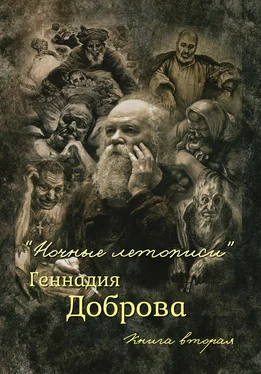 "Ночные летописи"
Геннадия
Доброва

Книга вторая